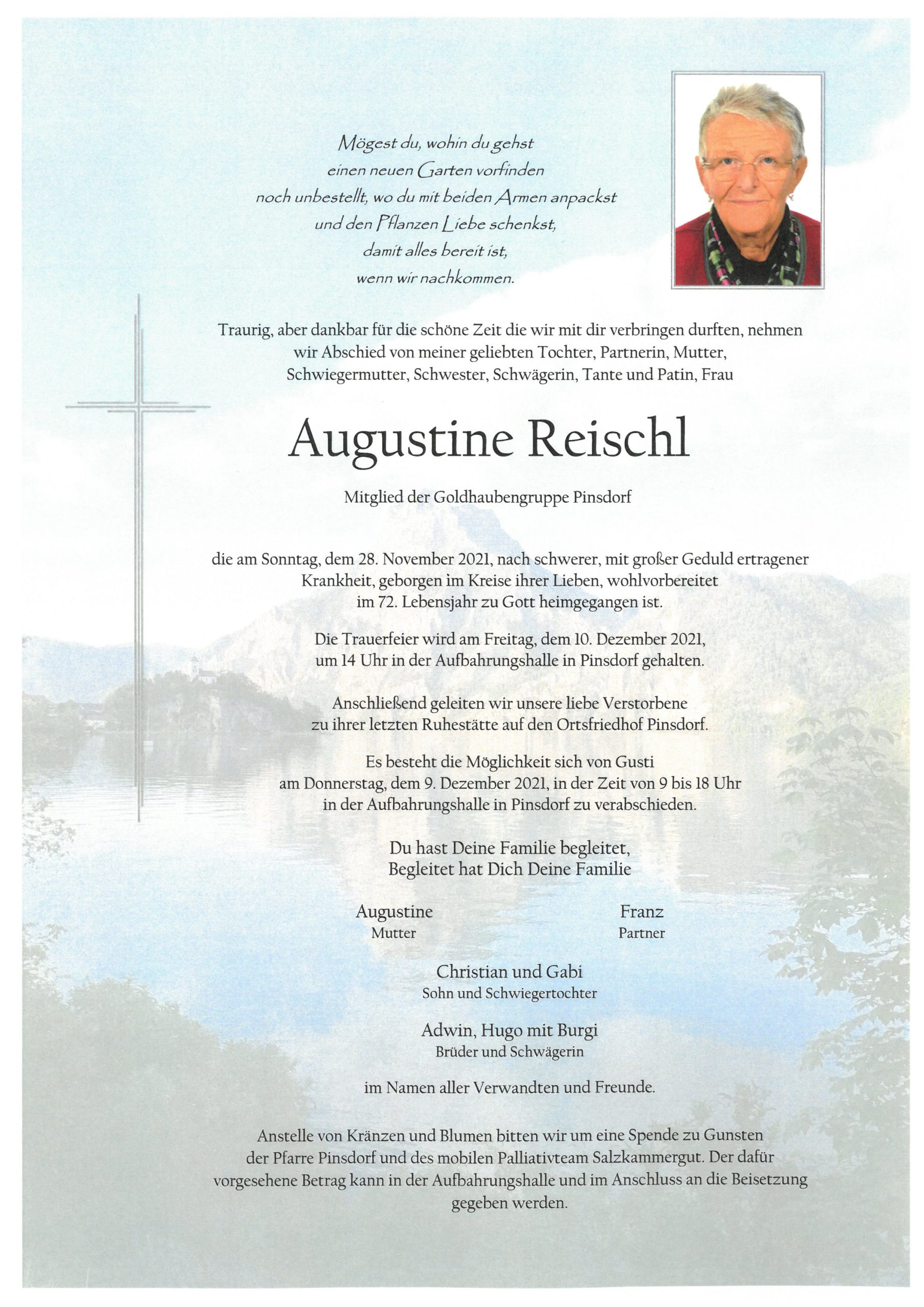 Mögest du, wohin du gehst
einen neuen Garten vorfinden
noch unbestellt, wo du mit beiden Armen anpackst
und den Pflanzen Liebe schenkst,
damit alles bereit ist,
wenn wir nachkommen.

Traurig, aber dankbar für die schöne Zeit die wir mit dir verbringen durften, nehmen wir Abschied von meiner geliebten Tochter, Partnerin, Mutter, Schwiegermutter, Schwester, Schwägerin, Tante und Patin, Frau

Augustine Reischl

Mitglied der Goldhaubengruppe Pinsdorf

die am Sonntag, dem 28. November 2021, nach schwerer, mit großer Geduld ertragener Krankheit, geborgen im Kreise ihrer Lieben, wohlvorbereitet im 72. Lebensjahr zu Gott heimgegangen ist.

Die Trauerfeier wird am Freitag, dem 10. Dezember 2021, um 14 Uhr in der Aufbahrungshalle in Pinsdorf gehalten.

Anschließend geleiten wir unsere liebe Verstorbene zu ihrer letzten Ruhestätte auf den Ortsfriedhof Pinsdorf.

Es besteht die Möglichkeit sich von Gusti am Donnerstag, dem 9. Dezember 2021, in der Zeit von 9 bis 18 Uhr in der Aufbahrungshalle in Pinsdorf zu verabschieden.

Du hast Deine Familie begleitet,
Begleitet hat Dich Deine Familie

Augustine
Mutter

Franz
Partner

Christian und Gabi
Sohn und Schwiegertochter

Adwin, Hugo mit Burgi
Brüder und Schwägerin

im Namen aller Verwandten und Freunde.

Anstelle von Kränzen und Blumen bitten wir um eine Spende zu Gunsten der Pfarre Pinsdorf und des mobilen Palliativteam Salzkammergut. Der dafür vorgesehene Betrag kann in der Aufbahrungshalle und im Anschluss an die Beisetzung gegeben werden.